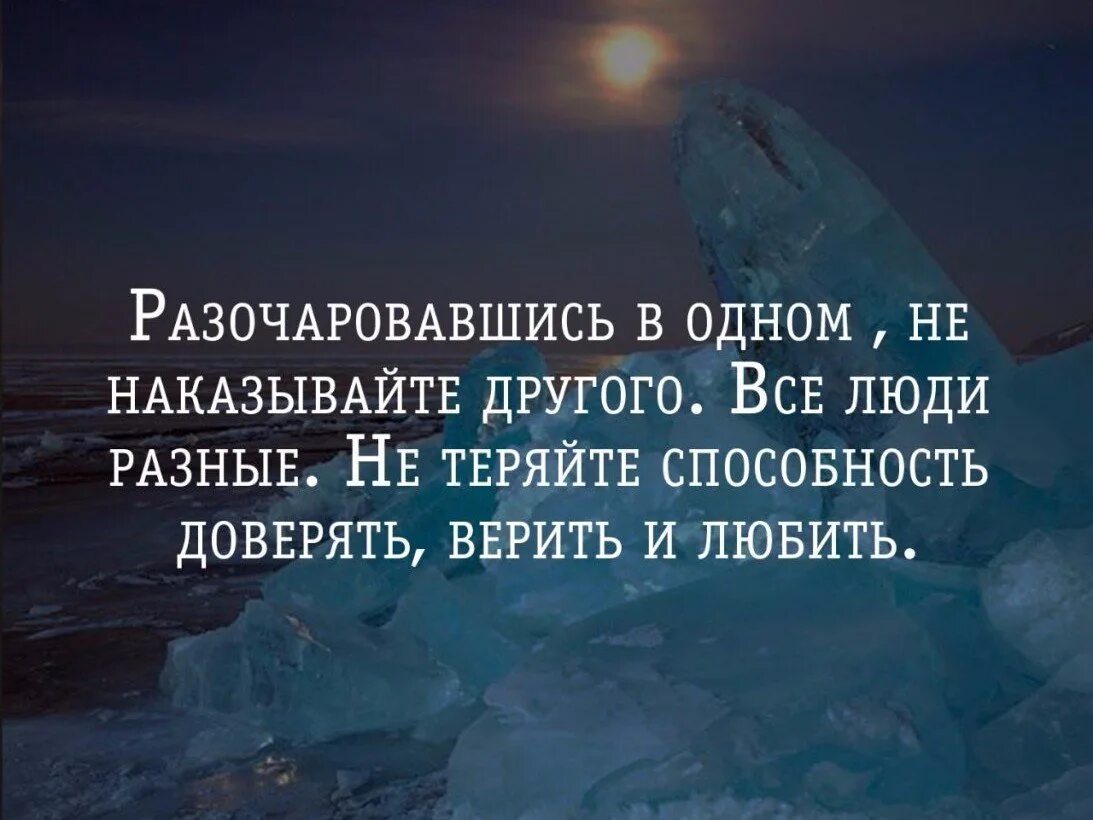 Разочаровавшись в одном , не наказывайте другого. Все люди разные. Не теряйте способность доверять, верить и любить.